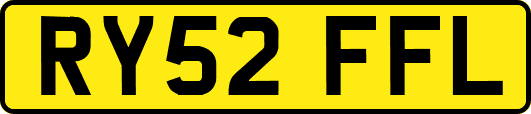 RY52 FFL